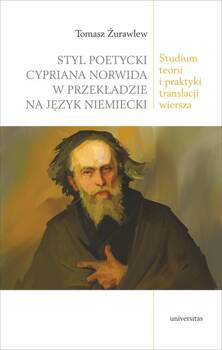 Tomasz Żurawlew

STYL POETYCKI CYPRIANA NORWIDA W PRZEKŁADZIE NA JĘZYK NIEMIECKI

Studium teorii i praktyki translacji wiersza

universitas